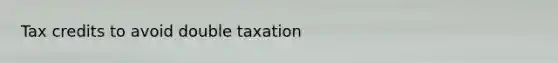 Tax credits to avoid double taxation